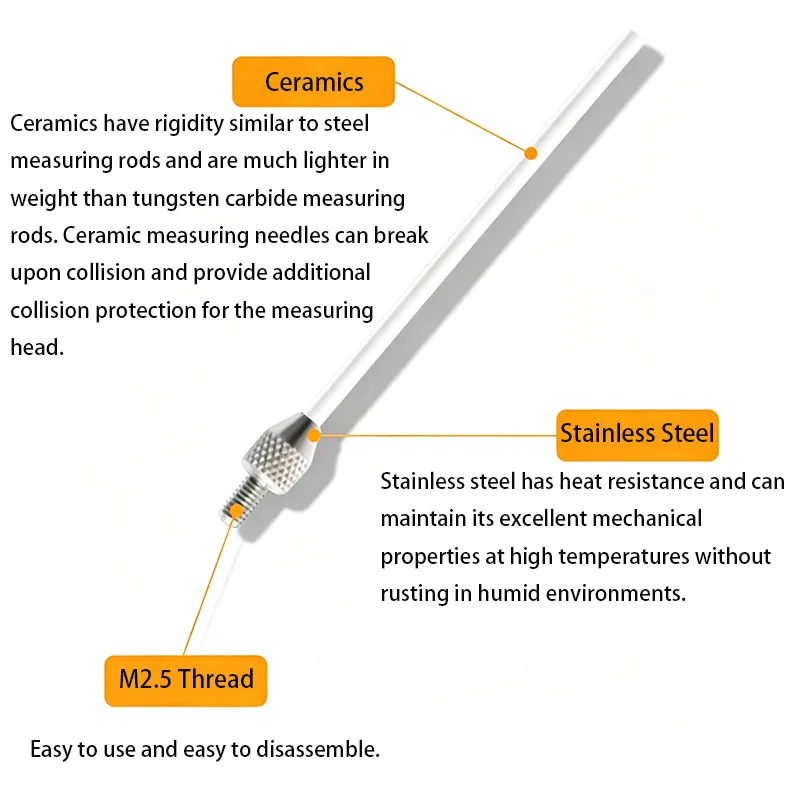 Ceramics

Ceramics have rigidity similar to steel measuring rods and are much lighter in weight than tungsten carbide measuring rods. Ceramic measuring needles can break upon collision and provide additional collision protection for the measuring head.

Stainless Steel

Stainless steel has heat resistance and can maintain its excellent mechanical properties at high temperatures without rusting in humid environments.

M2.5 Thread

Easy to use and easy to disassemble.